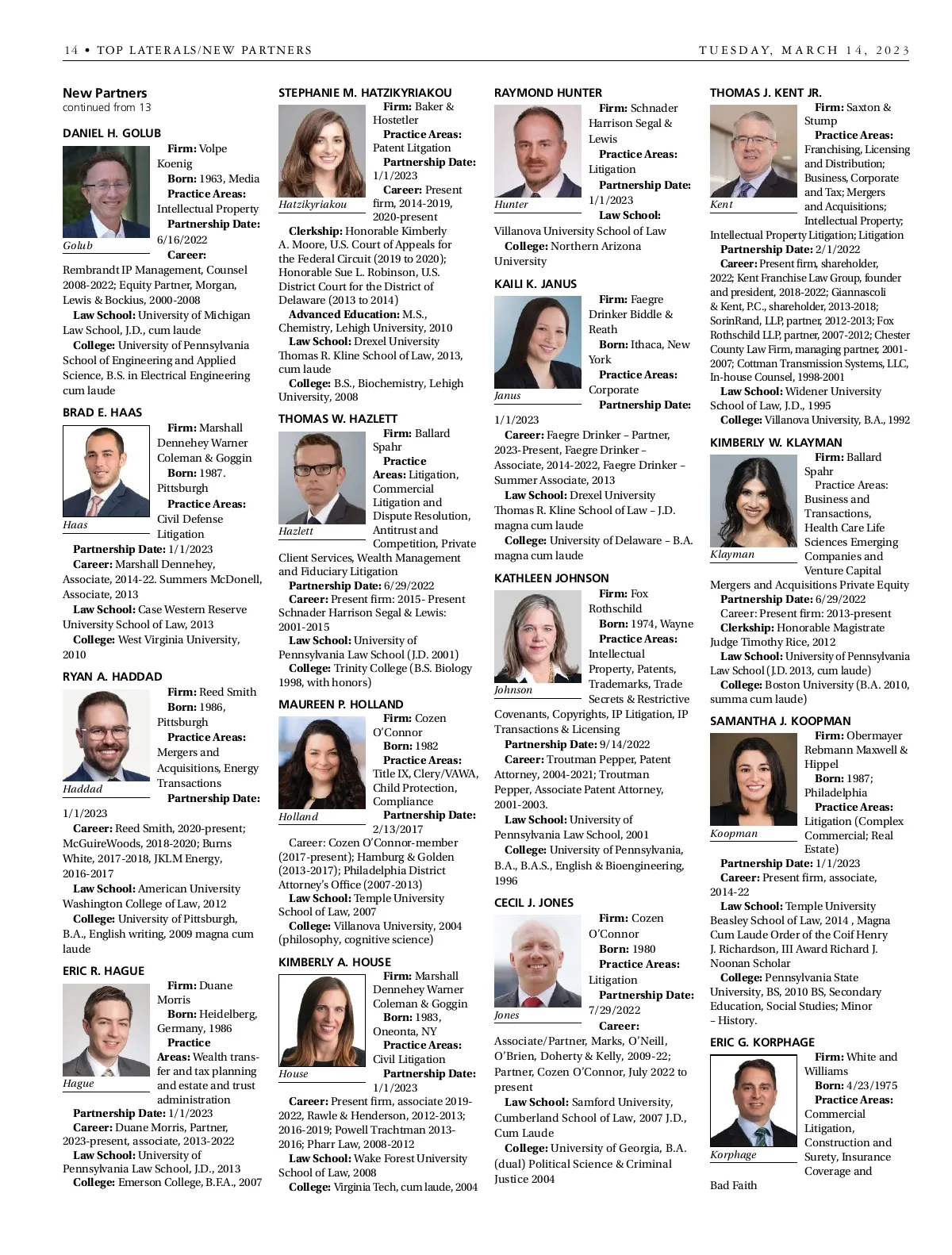 14 • TOP LATERALS/NEW PARTNERS

TUESDAY, MARCH 14, 2023

New Partners
continued from 13

DANIEL H. GOLUB

Golub

Firm: Volpe Koenig
Born: 1963, Media
Practice Areas: Intellectual Property
Partnership Date: 6/16/2022
Career: Rembrandt IP Management, Counsel 2008-2022; Equity Partner, Morgan, Lewis & Bockius, 2000-2008
Law School: University of Michigan Law School, J.D., cum laude
College: University of Pennsylvania School of Engineering and Applied Science, B.S. in Electrical Engineering cum laude

BRAD E. HAAS

Haas

Firm: Marshall Dennehey Warner Coleman & Goggin
Born: 1987. Pittsburgh
Practice Areas: Civil Defense Litigation
Partnership Date: 1/1/2023
Career: Marshall Dennehey, Associate, 2014-22. Summers McDonell, Associate, 2013
Law School: Case Western Reserve University School of Law, 2013
College: West Virginia University, 2010

RYAN A. HADDAD

Haddad

Firm: Reed Smith
Born: 1986, Pittsburgh
Practice Areas: Mergers and Acquisitions, Energy Transactions
Partnership Date: 1/1/2023
Career: Reed Smith, 2020-present; McGuireWoods, 2018-2020; Burns White, 2017-2018, JKLM Energy, 2016-2017
Law School: American University Washington College of Law, 2012
College: University of Pittsburgh, B.A., English writing, 2009 magna cum laude

ERIC R. HAGUE

Hague

Firm: Duane Morris
Born: Heidelberg, Germany, 1986
Practice Areas: Wealth transfer and tax planning and estate and trust administration
Partnership Date: 1/1/2023
Career: Duane Morris, Partner, 2023-present, associate, 2013-2022
Law School: University of Pennsylvania Law School, J.D., 2013
College: Emerson College, B.F.A., 2007

STEPHANIE M. HATZIKYRIAKOU

Hatzikyriakou

Firm: Baker & Hostetler
Practice Areas: Patent Litigation
Partnership Date: 1/1/2023
Career: Present firm, 2014-2019, 2020-present
Clerkship: Honorable Kimberly A. Moore, U.S. Court of Appeals for the Federal Circuit (2019 to 2020); Honorable Sue L. Robinson, U.S. District Court for the District of Delaware (2013 to 2014)
Advanced Education: M.S., Chemistry, Lehigh University, 2010
Law School: Drexel University Thomas R. Kline School of Law, 2013, cum laude
College: B.S., Biochemistry, Lehigh University, 2008

THOMAS W. HAZLETT

Hazlett

Firm: Ballard Spahr
Practice Areas: Litigation, Commercial Litigation and Dispute Resolution, Antitrust and Competition, Private Client Services, Wealth Management and Fiduciary Litigation
Partnership Date: 6/29/2022
Career: Present firm: 2015- Present Schnader Harrison Segal & Lewis: 2001-2015
Law School: University of Pennsylvania Law School (J.D. 2001)
College: Trinity College (B.S. Biology 1998, with honors)

MAUREEN P. HOLLAND

Holland

Firm: Cozen O'Connor
Born: 1982
Practice Areas: Title IX, Clery/VAWA, Child Protection, Compliance
Partnership Date: 2/13/2017
Career: Cozen O'Connor-member (2017-present); Hamburg & Golden (2013-2017); Philadelphia District Attorney's Office (2007-2013)
Law School: Temple University School of Law, 2007
College: Villanova University, 2004 (philosophy, cognitive science)

KIMBERLY A. HOUSE

House

Firm: Marshall Dennehey Warner Coleman & Goggin
Born: 1983, Oneonta, NY
Practice Areas: Civil Litigation
Partnership Date: 1/1/2023
Career: Present firm, associate 2019-2022, Rawle & Henderson, 2012-2013; 2016-2019; Powell Trachtman 2013-2016; Pharr Law, 2008-2012
Law School: Wake Forest University School of Law, 2008
College: Virginia Tech, cum laude, 2004

RAYMOND HUNTER

Hunter

Firm: Schnader Harrison Segal & Lewis
Practice Areas: Litigation
Partnership Date: 1/1/2023
Law School: Villanova University School of Law
College: Northern Arizona University

KAILI K. JANUS

Janus

Firm: Faegre Drinker Biddle & Reath
Born: Ithaca, New York
Practice Areas: Corporate
Partnership Date: 1/1/2023
Career: Faegre Drinker – Partner, 2023-Present, Faegre Drinker – Associate, 2014-2022, Faegre Drinker – Summer Associate, 2013
Law School: Drexel University Thomas R. Kline School of Law – J.D. magna cum laude
College: University of Delaware – B.A. magna cum laude

KATHLEEN JOHNSON

Johnson

Firm: Fox Rothschild
Born: 1974, Wayne
Practice Areas: Intellectual Property, Patents, Trademarks, Trade Secrets & Restrictive Covenants, Copyrights, IP Litigation, IP Transactions & Licensing
Partnership Date: 9/14/2022
Career: Troutman Pepper, Patent Attorney, 2004-2021; Troutman Pepper, Associate Patent Attorney, 2001-2003.
Law School: University of Pennsylvania Law School, 2001
College: University of Pennsylvania, B.A., B.A.S., English & Bioengineering, 1996

CECIL J. JONES

Jones

Firm: Cozen O'Connor
Born: 1980
Practice Areas: Litigation
Partnership Date: 7/29/2022
Career: Associate/Partner, Marks, O'Neill, O'Brien, Doherty & Kelly, 2009-22; Partner, Cozen O'Connor, July 2022 to present
Law School: Samford University, Cumberland School of Law, 2007 J.D., Cum Laude
College: University of Georgia, B.A. (dual) Political Science & Criminal Justice 2004

THOMAS J. KENT JR.

Kent

Firm: Saxton & Stump
Practice Areas: Franchising, Licensing and Distribution; Business, Corporate and Tax; Mergers and Acquisitions; Intellectual Property; Intellectual Property Litigation; Litigation
Partnership Date: 2/1/2022
Career: Present firm, shareholder, 2022; Kent Franchise Law Group, founder and president, 2018-2022; Giannascoli & Kent, P.C., shareholder, 2013-2018; SorinRand, LLP, partner, 2012-2013; Fox Rothschild LLP, partner, 2007-2012; Chester County Law Firm, managing partner, 2001-2007; Cottman Transmission Systems, LLC, In-house Counsel, 1998-2001
Law School: Widener University School of Law, J.D., 1995
College: Villanova University, B.A., 1992

KIMBERLY W. KLAYMAN

Klayman

Firm: Ballard Spahr
Practice Areas: Business and Transactions, Health Care Life Sciences Emerging Companies and Venture Capital Mergers and Acquisitions Private Equity
Partnership Date: 6/29/2022
Career: Present firm: 2013-present
Clerkship: Honorable Magistrate Judge Timothy Rice, 2012
Law School: University of Pennsylvania Law School (J.D. 2013, cum laude)
College: Boston University (B.A. 2010, summa cum laude)

SAMANTHA J. KOOPMAN

Koopman

Firm: Obermayer Rebmann Maxwell & Hippel
Born: 1987; Philadelphia
Practice Areas: Litigation (Complex Commercial; Real Estate)
Partnership Date: 1/1/2023
Career: Present firm, associate, 2014-22
Law School: Temple University Beasley School of Law, 2014 , Magna Cum Laude Order of the Coif Henry J. Richardson, III Award Richard J. Noonan Scholar
College: Pennsylvania State University, BS, 2010 BS, Secondary Education, Social Studies; Minor – History.

ERIC G. KORPHAGE

Korphage

Firm: White and Williams
Born: 4/23/1975
Practice Areas: Commercial Litigation, Construction and Surety, Insurance Coverage and Bad Faith